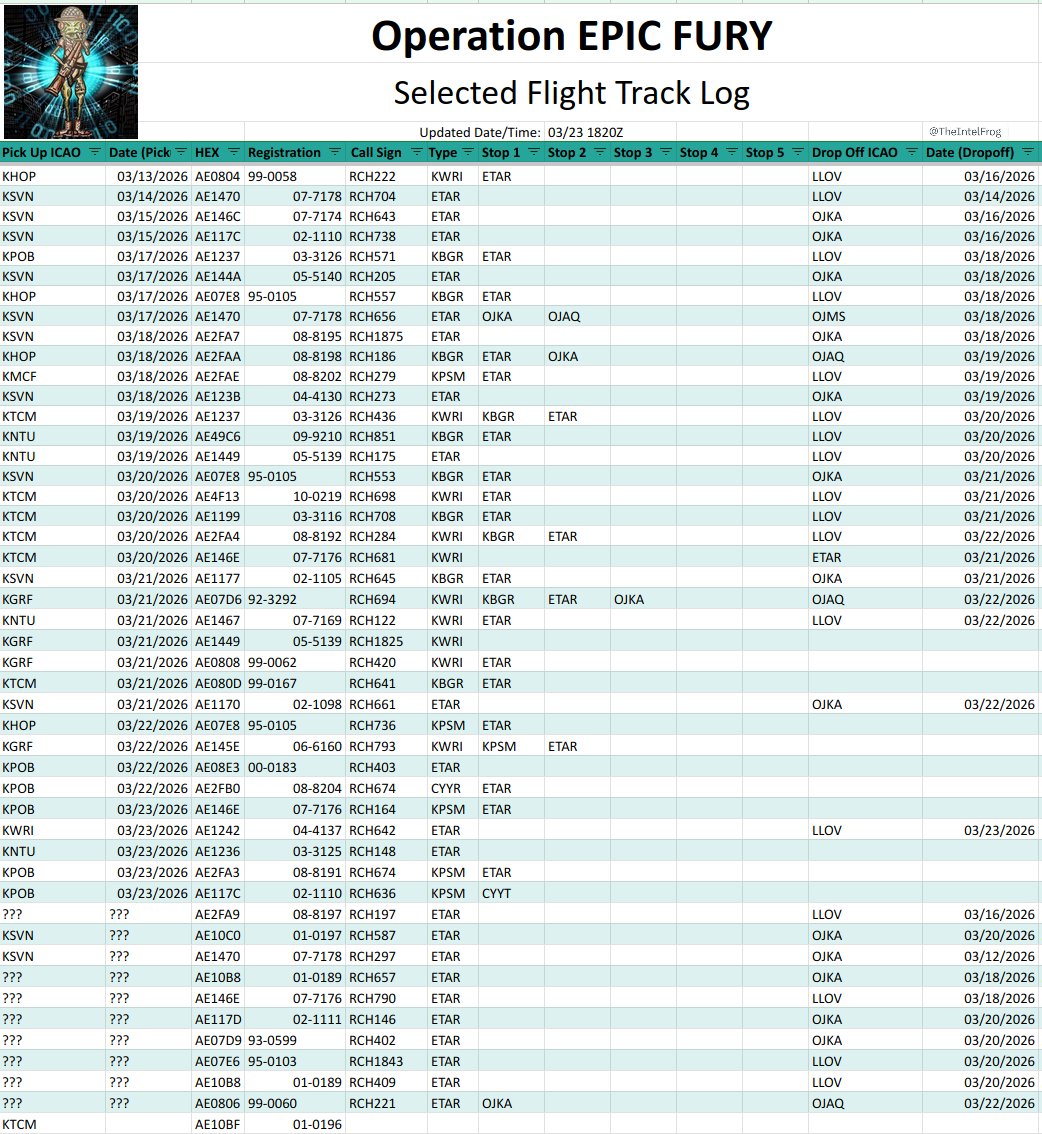 Operation EPIC FURY

Selected Flight Track Log

Updated Date/Time: 03/23 1820Z

@TheIntelFrog

| Pick Up ICAO | Date (Pick | HEX | Registration | Call Sign | Type | Stop 1 | Stop 2 | Stop 3 | Stop 4 | Stop 5 | Drop Off ICAO | Date (Dropoff) |
|---|---|---|---|---|---|---|---|---|---|---|---|---|
| KHOP | 03/13/2026 | AE0804 | 99-0058 | RCH222 | KWRI | ETAR | | | | | LLOV | 03/16/2026 |
| KSVN | 03/14/2026 | AE1470 | 07-7178 | RCH704 | ETAR | | | | | | LLOV | 03/14/2026 |
| KSVN | 03/15/2026 | AE146C | 07-7174 | RCH643 | ETAR | | | | | | OJKA | 03/16/2026 |
| KSVN | 03/15/2026 | AE117C | 02-1110 | RCH738 | ETAR | | | | | | OJKA | 03/16/2026 |
| KPOB | 03/17/2026 | AE1237 | 03-3126 | RCH571 | KBGR | ETAR | | | | | LLOV | 03/18/2026 |
| KSVN | 03/17/2026 | AE144A | 05-5140 | RCH205 | ETAR | | | | | | OJKA | 03/18/2026 |
| KHOP | 03/17/2026 | AE07E8 | 95-0105 | RCH557 | KBGR | ETAR | | | | | LLOV | 03/18/2026 |
| KSVN | 03/17/2026 | AE1470 | 07-7178 | RCH656 | ETAR | OJKA | OJAQ | | | | OJMS | 03/18/2026 |
| KSVN | 03/18/2026 | AE2FA7 | 08-8195 | RCH1875 | ETAR | | | | | | OJKA | 03/18/2026 |
| KHOP | 03/18/2026 | AE2FAA | 08-8198 | RCH186 | KBGR | ETAR | OJKA | | | | OJAQ | 03/19/2026 |
| KMCF | 03/18/2026 | AE2FAE | 08-8202 | RCH279 | KPSM | ETAR | | | | | LLOV | 03/19/2026 |
| KSVN | 03/18/2026 | AE123B | 04-4130 | RCH273 | ETAR | | | | | | OJKA | 03/19/2026 |
| KTCM | 03/19/2026 | AE1237 | 03-3126 | RCH436 | KWRI | KBGR | ETAR | | | | LLOV | 03/20/2026 |
| KNTU | 03/19/2026 | AE49C6 | 09-9210 | RCH851 | KBGR | ETAR | | | | | LLOV | 03/20/2026 |
| KNTU | 03/19/2026 | AE1449 | 05-5139 | RCH175 | ETAR | | | | | | LLOV | 03/20/2026 |
| KSVN | 03/20/2026 | AE07E8 | 95-0105 | RCH553 | KBGR | ETAR | | | | | OJKA | 03/21/2026 |
| KTCM | 03/20/2026 | AE4F13 | 10-0219 | RCH698 | KWRI | ETAR | | | | | LLOV | 03/21/2026 |
| KTCM | 03/20/2026 | AE1199 | 03-3116 | RCH708 | KBGR | ETAR | | | | | LLOV | 03/21/2026 |
| KTCM | 03/20/2026 | AE2FA4 | 08-8192 | RCH284 | KWRI | KBGR | ETAR | | | | LLOV | 03/22/2026 |
| KTCM | 03/20/2026 | AE146E | 07-7176 | RCH681 | KWRI | | | | | | ETAR | 03/21/2026 |
| KSVN | 03/21/2026 | AE1177 | 02-1105 | RCH645 | KBGR | ETAR | | | | | OJKA | 03/21/2026 |
| KGRF | 03/21/2026 | AE07D6 | 92-3292 | RCH694 | KWRI | KBGR | ETAR | OJKA | | | OJAQ | 03/22/2026 |
| KNTU | 03/21/2026 | AE1467 | 07-7169 | RCH122 | KWRI | ETAR | | | | | LLOV | 03/22/2026 |
| KGRF | 03/21/2026 | AE1449 | 05-5139 | RCH1825 | KWRI | | | | | | | |
| KGRF | 03/21/2026 | AE0808 | 99-0062 | RCH420 | KWRI | ETAR | | | | | | |
| KTCM | 03/21/2026 | AE080D | 99-0167 | RCH641 | KBGR | ETAR | | | | | | |
| KSVN | 03/21/2026 | AE1170 | 02-1098 | RCH661 | ETAR | | | | | | OJKA | 03/22/2026 |
| KHOP | 03/22/2026 | AE07E8 | 95-0105 | RCH736 | KPSM | ETAR | | | | | | |
| KGRF | 03/22/2026 | AE145E | 06-6160 | RCH793 | KWRI | KPSM | ETAR | | | | | |
| KPOB | 03/22/2026 | AE08E3 | 00-0183 | RCH403 | ETAR | | | | | | | |
| KPOB | 03/22/2026 | AE2FB0 | 08-8204 | RCH674 | CYYR | ETAR | | | | | | |
| KPOB | 03/23/2026 | AE146E | 07-7176 | RCH164 | KPSM | ETAR | | | | | | |
| KWRI | 03/23/2026 | AE1242 | 04-4137 | RCH642 | ETAR | | | | | | LLOV | 03/23/2026 |
| KNTU | 03/23/2026 | AE1236 | 03-3125 | RCH148 | ETAR | | | | | | | |
| KPOB | 03/23/2026 | AE2FA3 | 08-8191 | RCH674 | KPSM | ETAR | | | | | | |
| KPOB | 03/23/2026 | AE117C | 02-1110 | RCH636 | KPSM | CYYT | | | | | | |
| ??? | ??? | AE2FA9 | 08-8197 | RCH197 | ETAR | | | | | | LLOV | 03/16/2026 |
| KSVN | ??? | AE10C0 | 01-0197 | RCH587 | ETAR | | | | | | OJKA | 03/20/2026 |
| KSVN | ??? | AE1470 | 07-7178 | RCH297 | ETAR | | | | | | OJKA | 03/12/2026 |
| ??? | ??? | AE10B8 | 01-0189 | RCH657 | ETAR | | | | | | OJKA | 03/18/2026 |
| ??? | ??? | AE146E | 07-7176 | RCH790 | ETAR | | | | | | LLOV | 03/18/2026 |
| ??? | ??? | AE117D | 02-1111 | RCH146 | ETAR | | | | | | OJKA | 03/20/2026 |
| ??? | ??? | AE07D9 | 93-0599 | RCH402 | ETAR | | | | | | OJKA | 03/20/2026 |
| ??? | ??? | AE07E6 | 95-0103 | RCH1843 | ETAR | | | | | | LLOV | 03/20/2026 |
| ??? | ??? | AE10B8 | 01-0189 | RCH409 | ETAR | | | | | | LLOV | 03/20/2026 |
| ??? | ??? | AE0806 | 99-0060 | RCH221 | ETAR | OJKA | | | | | OJAQ | 03/22/2026 |
| KTCM | | AE10BF | 01-0196 | | | | | | | | | |